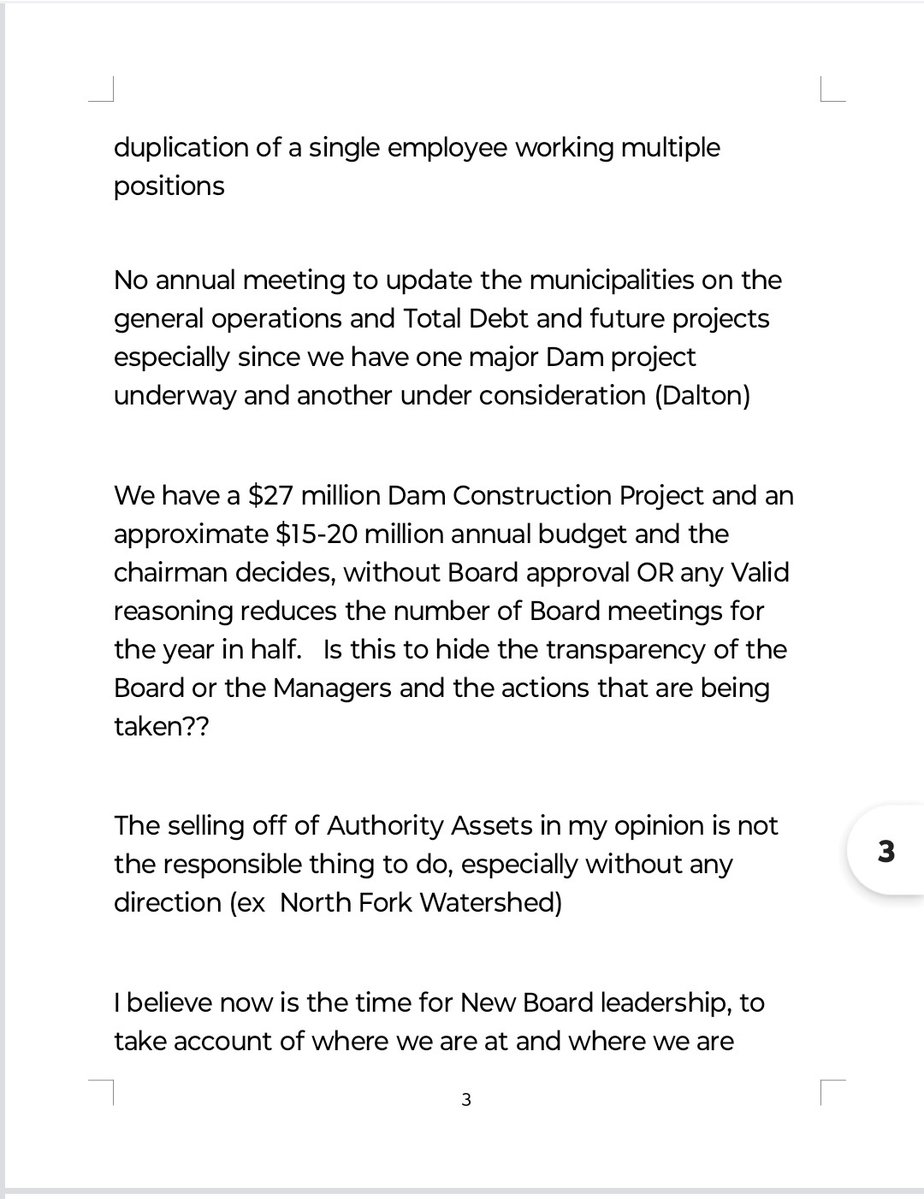 duplication of a single employee working multiple positions

No annual meeting to update the municipalities on the general operations and Total Debt and future projects especially since we have one major Dam project underway and another under consideration (Dalton)

We have a \$27 million Dam Construction Project and an approximate \$15-20 million annual budget and the chairman decides, without Board approval OR any Valid reasoning reduces the number of Board meetings for the year in half.   Is this to hide the transparency of the Board or the Managers and the actions that are being taken??

The selling off of Authority Assets in my opinion is not the responsible thing to do, especially without any direction (ex  North Fork Watershed)

3

I believe now is the time for New Board leadership, to take account of where we are at and where we are

3